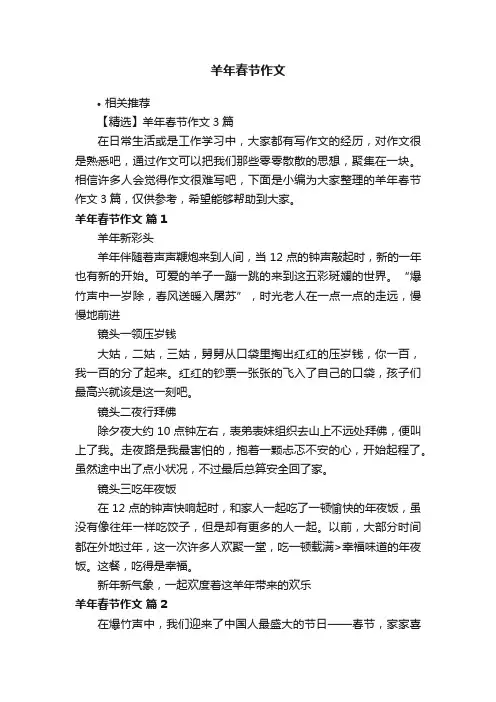 羊年春节作文

• 相关推荐

【精选】羊年春节作文 3 篇

在日常生活或是工作学习中，大家都有写作文的经历，对作文很是熟悉吧，通过作文可以把我们那些零零散散的思想，聚集在一块。相信许多人会觉得作文很难写吧，下面是小编为大家整理的羊年春节作文 3 篇，仅供参考，希望能够帮助到大家。

羊年春节作文 篇 1

羊年新彩头

羊年伴随着声声鞭炮来到人间，当 12 点的钟声敲起时，新的一年也有新的开始。可爱的羊子一蹦一跳的来到这五彩斑斓的世界。“爆竹声中一岁除，春风送暖入屠苏”，时光老人在一点一点的走远，慢慢地前进

镜头一领压岁钱

大姑，二姑，三姑，舅舅从口袋里掏出红红的压岁钱，你一百，我一百的分了起来。红红的钞票一张张的飞入了自己的口袋，孩子们最高兴就该是这一刻吧。

镜头二夜行拜佛

除夕夜大约 10 点钟左右，表弟表妹组织去山上不远处拜佛，便叫上了我。走夜路是我最害怕的，抱着一颗忐忑不安的心，开始起程了。虽然途中出了点小状况，不过最后总算安全回了家。

镜头三吃年夜饭

在 12 点的钟声快响起时，和家人一起吃了一顿愉快的年夜饭，虽没有像往年一样吃饺子，但是却有更多的人一起。以前，大部分时间都在外地过年，这一次许多人欢聚一堂，吃一顿载满>幸福味道的年夜饭。这餐，吃得是幸福。

新年新气象，一起欢度着这羊年带来的欢乐

羊年春节作文 篇 2

在爆竹声中，我们迎来了中国人最盛大的节日——春节，家家喜